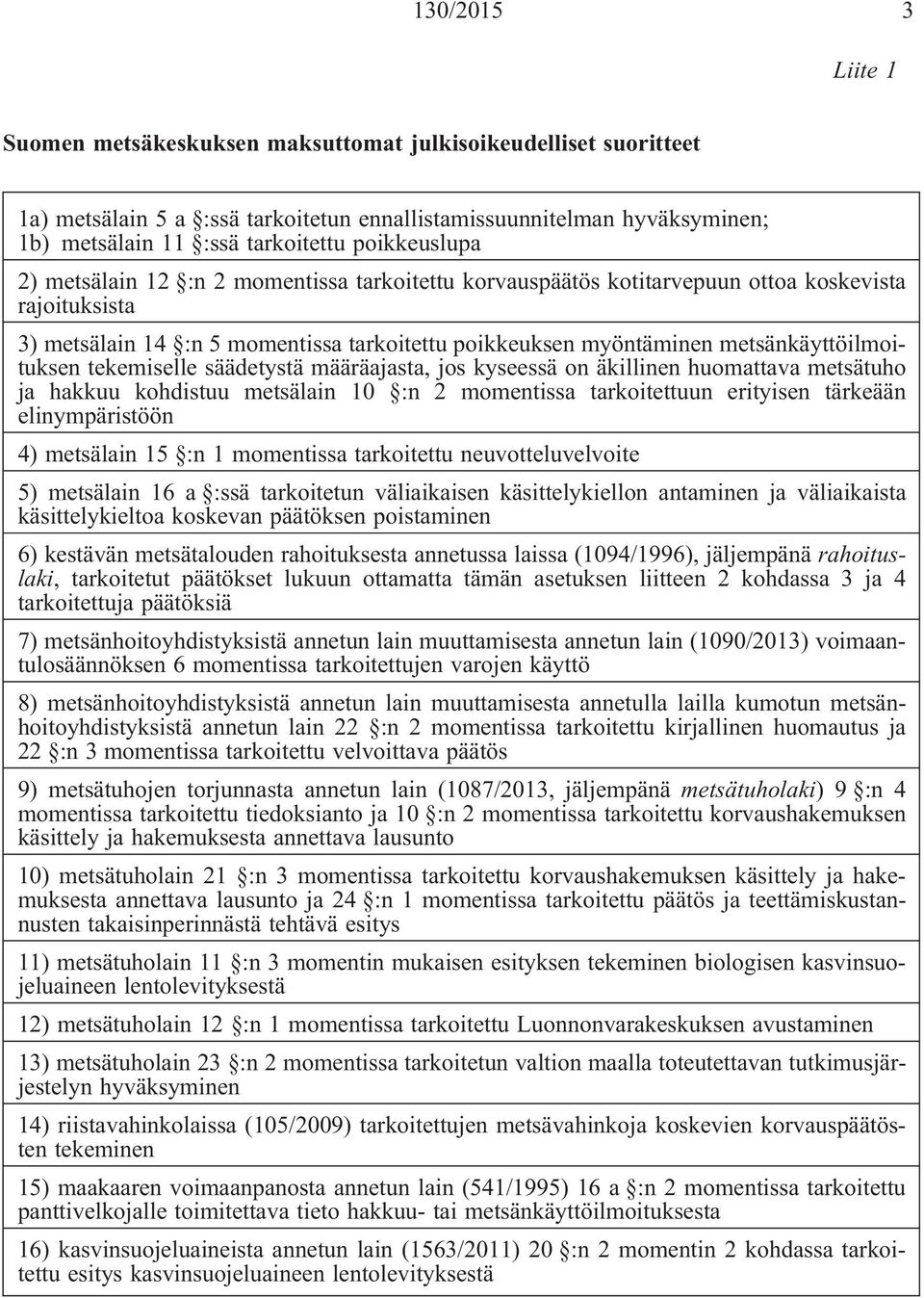 130/2015 3

Liite 1

Suomen metsäkeskuksen maksuttomat julkisoikeudelliset suoritteet

1a) metsälain 5 a §:ssä tarkoitetun ennallistamissuunnitelman hyväksyminen;
1b) metsälain 11 §:ssä tarkoitettu poikkeuslupa

2) metsälain 12 §:n 2 momentissa tarkoitettu korvauspäätös kotitarvepuun ottoa koskevista rajoituksista

3) metsälain 14 §:n 5 momentissa tarkoitettu poikkeuksen myöntäminen metsänkäyttöilmoituksen tekemiselle säädetystä määräajasta, jos kyseessä on äkillinen huomattava metsätuho ja hakkuu kohdistuu metsälain 10 §:n 2 momentissa tarkoitettuun erityisen tärkeään elinympäristöön

4) metsälain 15 §:n 1 momentissa tarkoitettu neuvotteluvelvoite

5) metsälain 16 a §:ssä tarkoitetun väliaikaisen käsittelykiellon antaminen ja väliaikaista käsittelykieltoa koskevan päätöksen poistaminen

6) kestävän metsätalouden rahoituksesta annetussa laissa (1094/1996), jäljempänä rahoituslaki, tarkoitetut päätökset lukuun ottamatta tämän asetuksen liitteen 2 kohdassa 3 ja 4 tarkoitettuja päätöksiä

7) metsänhoitoyhdistyksistä annetun lain muuttamisesta annetun lain (1090/2013) voimaantulosäännöksen 6 momentissa tarkoitettujen varojen käyttö

8) metsänhoitoyhdistyksistä annetun lain muuttamisesta annetulla lailla kumotun metsänhoitoyhdistyksistä annetun lain 22 §:n 2 momentissa tarkoitettu kirjallinen huomautus ja 22 §:n 3 momentissa tarkoitettu velvoittava päätös

9) metsätuhojen torjunnasta annetun lain (1087/2013, jäljempänä metsätuholaki) 9 §:n 4 momentissa tarkoitettu tiedoksianto ja 10 §:n 2 momentissa tarkoitettu korvaushakemuksen käsittely ja hakemuksesta annettava lausunto

10) metsätuholain 21 §:n 3 momentissa tarkoitettu korvaushakemuksen käsittely ja hakemuksesta annettava lausunto ja 24 §:n 1 momentissa tarkoitettu päätös ja teettämiskustannusten takaisinperinnästä tehtävä esitys

11) metsätuholain 11 §:n 3 momentin mukaisen esityksen tekeminen biologisen kasvinsuojeluaineen lentolevityksestä

12) metsätuholain 12 §:n 1 momentissa tarkoitettu Luonnonvarakeskuksen avustaminen

13) metsätuholain 23 §:n 2 momentissa tarkoitetun valtion maalla toteutettavan tutkimusjärjestelyn hyväksyminen

14) riistavahinkolaissa (105/2009) tarkoitettujen metsävahinkoja koskevien korvauspäätösten tekeminen

15) maakaaren voimaanpanosta annetun lain (541/1995) 16 a §:n 2 momentissa tarkoitettu panttivelkojalle toimitettava tieto hakkuu- tai metsänkäyttöilmoituksesta

16) kasvinsuojeluaineista annetun lain (1563/2011) 20 §:n 2 momentin 2 kohdassa tarkoitettu esitys kasvinsuojeluaineen lentolevityksestä